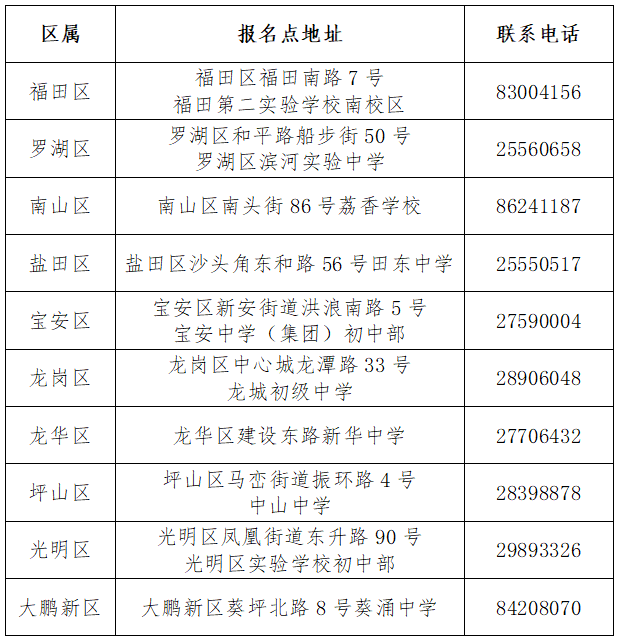 | 区属 | 报名点地址 | 联系电话 |
|---|---|---|
| 福田区 | 福田区福田南路 7 号 福田第二实验学校南校区 | 83004156 |
| 罗湖区 | 罗湖区和平路船步街 50 号 罗湖区滨河实验中学 | 25560658 |
| 南山区 | 南山区南头街 86 号荔香学校 | 86241187 |
| 盐田区 | 盐田区沙头角东和路 56 号田东中学 | 25550517 |
| 宝安区 | 宝安区新安街道洪浪南路 5 号 宝安中学（集团）初中部 | 27590004 |
| 龙岗区 | 龙岗区中心城龙潭路 33 号 龙城初级中学 | 28906048 |
| 龙华区 | 龙华区建设东路新华中学 | 27706432 |
| 坪山区 | 坪山区马峦街道振环路 4 号 中山中学 | 28398878 |
| 光明区 | 光明区凤凰街道东升路 90 号 光明区实验学校初中部 | 29893326 |
| 大鹏新区 | 大鹏新区葵坪北路 8 号葵涌中学 | 84208070 |